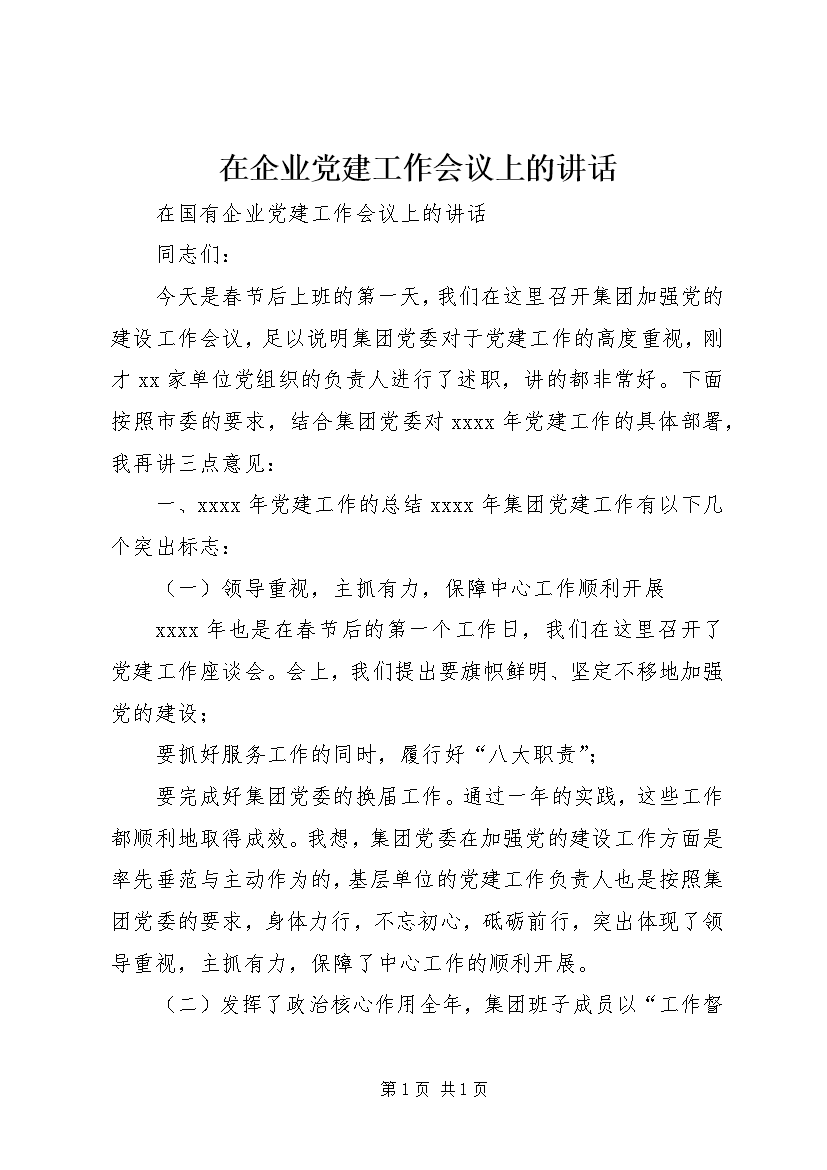 在企业党建工作会议上的讲话

在国有企业党建工作会议上的讲话

同志们：

今天是春节后上班的第一天，我们在这里召开集团加强党的建设工作会议，足以说明集团党委对于党建工作的高度重视，刚才 xx 家单位党组织的负责人进行了述职，讲的都非常好。下面按照市委的要求，结合集团党委对 xxxx 年党建工作的具体部署，我再讲三点意见：

一、xxxx 年党建工作的总结 xxxx 年集团党建工作有以下几个突出标志：

（一）领导重视，主抓有力，保障中心工作顺利开展

xxxx 年也是在春节后的第一个工作日，我们在这里召开了党建工作座谈会。会上，我们提出要旗帜鲜明、坚定不移地加强党的建设；

要抓好服务工作的同时，履行好“八大职责”；

要完成好集团党委的换届工作。通过一年的实践，这些工作都顺利地取得成效。我想，集团党委在加强党的建设工作方面是率先垂范与主动作为的，基层单位的党建工作负责人也是按照集团党委的要求，身体力行，不忘初心，砥砺前行，突出体现了领导重视，主抓有力，保障了中心工作的顺利开展。

（二）发挥了政治核心作用全年，集团班子成员以“工作督

第 1 页 共 1 页